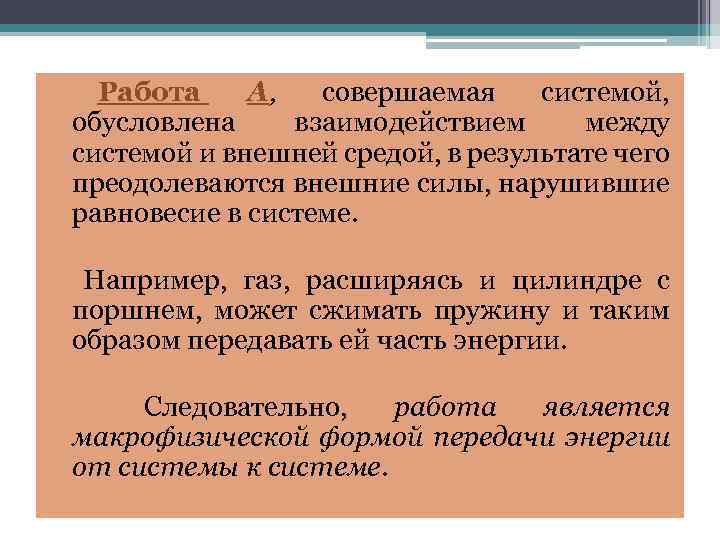 Работа А, совершаемая системой, обусловлена взаимодействием между системой и внешней средой, в результате чего преодолеваются внешние силы, нарушившие равновесие в системе.

Например, газ, расширяясь и цилиндре с поршнем, может сжимать пружину и таким образом передавать ей часть энергии.

Следовательно, работа является макрофизической формой передачи энергии от системы к системе.